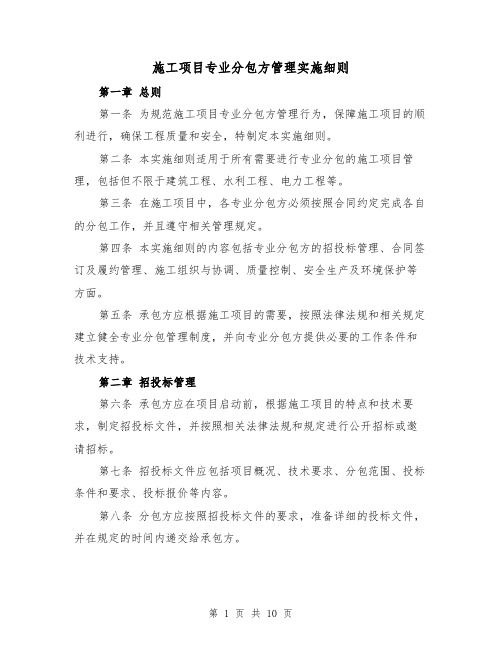 施工项目专业分包方管理实施细则

第一章 总则

第一条 为规范施工项目专业分包方管理行为，保障施工项目的顺利进行，确保工程质量和安全，特制定本实施细则。

第二条 本实施细则适用于所有需要进行专业分包的施工项目管理，包括但不限于建筑工程、水利工程、电力工程等。

第三条 在施工项目中，各专业分包方必须按照合同约定完成各自的分包工作，并且遵守相关管理规定。

第四条 本实施细则的内容包括专业分包方的招投标管理、合同签订及履约管理、施工组织与协调、质量控制、安全生产及环境保护等方面。

第五条 承包方应根据施工项目的需要，按照法律法规和相关规定建立健全专业分包管理制度，并向专业分包方提供必要的工作条件和技术支持。

第二章 招投标管理

第六条 承包方应在项目启动前，根据施工项目的特点和技术要求，制定招投标文件，并按照相关法律法规和规定进行公开招标或邀请招标。

第七条 招投标文件应包括项目概况、技术要求、分包范围、投标条件和要求、投标报价等内容。

第八条 分包方应按照招投标文件的要求，准备详细的投标文件，并在规定的时间内递交给承包方。

第 1 页 共 10 页